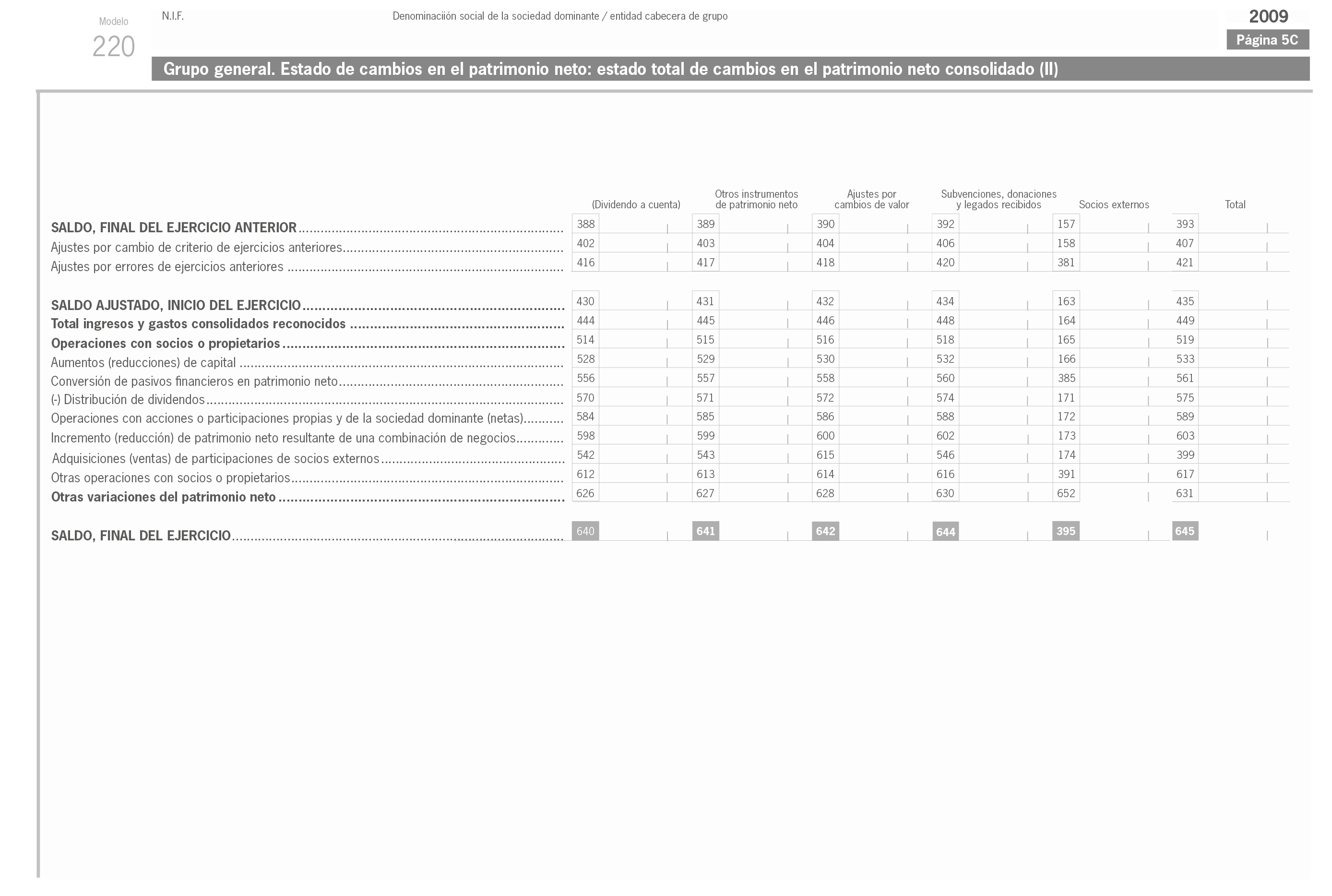 Modelo
220

N.I.F.

Denominaciión social de la sociedad dominante / entidad cabecera de grupo

2009

Página 5C

Grupo general. Estado de cambios en el patrimonio neto: estado total de cambios en el patrimonio neto consolidado (II)

| | (Dividendo a cuenta) | Otros instrumentos de patrimonio neto | Ajustes por cambios de valor | Subvenciones, donaciones y legados recibidos | Socios externos | Total |
|---|---|---|---|---|---|---|
| SALDO, FINAL DEL EJERCICIO ANTERIOR | 388 | 389 | 390 | 392 | 157 | 393 |
| Ajustes por cambio de criterio de ejercicios anteriores | 402 | 403 | 404 | 406 | 158 | 407 |
| Ajustes por errores de ejercicios anteriores | 416 | 417 | 418 | 420 | 381 | 421 |
| SALDO AJUSTADO, INICIO DEL EJERCICIO | 430 | 431 | 432 | 434 | 163 | 435 |
| Total ingresos y gastos consolidados reconocidos | 444 | 445 | 446 | 448 | 164 | 449 |
| Operaciones con socios o propietarios | 514 | 515 | 516 | 518 | 165 | 519 |
| Aumentos (reducciones) de capital | 528 | 529 | 530 | 532 | 166 | 533 |
| Conversión de pasivos financieros en patrimonio neto | 556 | 557 | 558 | 560 | 385 | 561 |
| (-) Distribución de dividendos | 570 | 571 | 572 | 574 | 171 | 575 |
| Operaciones con acciones o participaciones propias y de la sociedad dominante (netas) | 584 | 585 | 586 | 588 | 172 | 589 |
| Incremento (reducción) de patrimonio neto resultante de una combinación de negocios | 598 | 599 | 600 | 602 | 173 | 603 |
| Adquisiciones (ventas) de participaciones de socios externos | 542 | 543 | 615 | 546 | 174 | 399 |
| Otras operaciones con socios o propietarios | 612 | 613 | 614 | 616 | 391 | 617 |
| Otras variaciones del patrimonio neto | 626 | 627 | 628 | 630 | 652 | 631 |
| SALDO, FINAL DEL EJERCICIO | 640 | 641 | 642 | 644 | 395 | 645 |